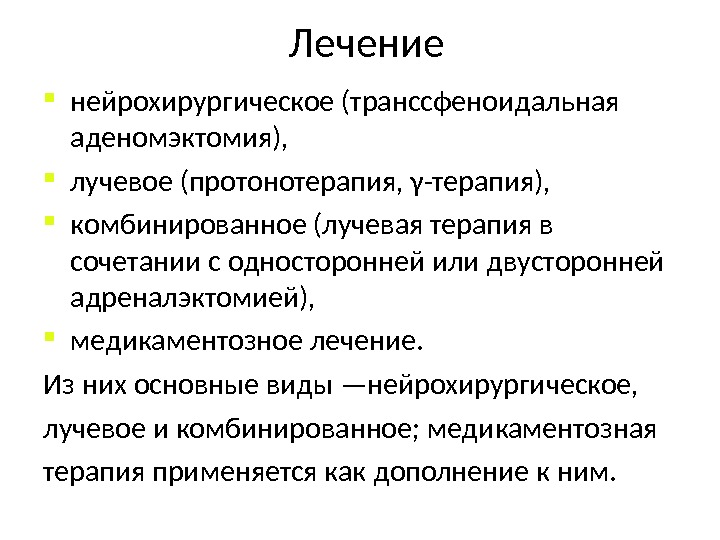 Лечение

- нейрохирургическое (транссфеноидальная аденомэктомия),
- лучевое (протонотерапия, γ-терапия),
- комбинированное (лучевая терапия в сочетании с односторонней или двусторонней адреналэктомией),
- медикаментозное лечение.

Из них основные виды —нейрохирургическое, лучевое и комбинированное; медикаментозная терапия применяется как дополнение к ним.